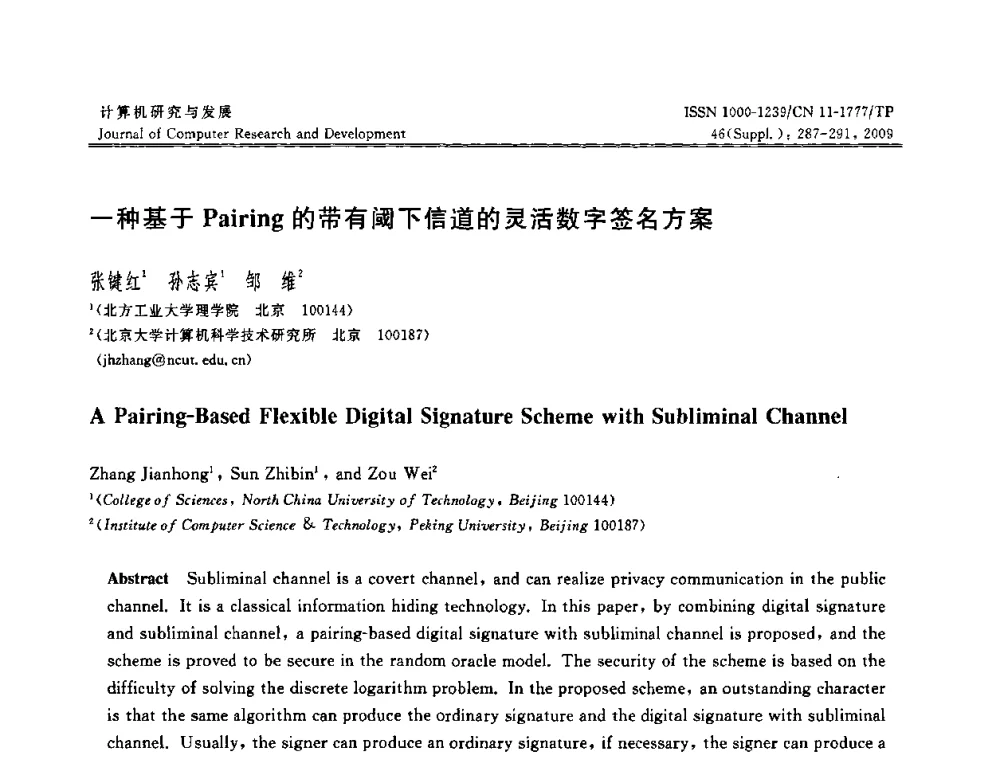 计算机研究与发展
Journal of Computer Research and Development

ISSN 1000-1239/CN 11-1777/TP
46(Suppl.): 287-291, 2009

一种基于 Pairing 的带有阈下信道的灵活数字签名方案

张键红$^1$ 孙志宾$^1$ 邹 维$^2$
$^1$(北方工业大学理学院 北京 100144)
$^2$(北京大学计算机科学技术研究所 北京 100187)
(jhzhang@ncut.edu.cn)

A Pairing-Based Flexible Digital Signature Scheme with Subliminal Channel

Zhang Jianhong$^1$, Sun Zhibin$^1$, and Zou Wei$^2$
$^1$(College of Sciences, North China University of Technology, Beijing 100144)
$^2$(Institute of Computer Science & Technology, Peking University, Beijing 100187)

Abstract Subliminal channel is a covert channel, and can realize privacy communication in the public channel. It is a classical information hiding technology. In this paper, by combining digital signature and subliminal channel, a pairing-based digital signature with subliminal channel is proposed, and the scheme is proved to be secure in the random oracle model. The security of the scheme is based on the difficulty of solving the discrete logarithm problem. In the proposed scheme, an outstanding character is that the same algorithm can produce the ordinary signature and the digital signature with subliminal channel. Usually, the signer can produce an ordinary signature, if necessary, the signer can produce a